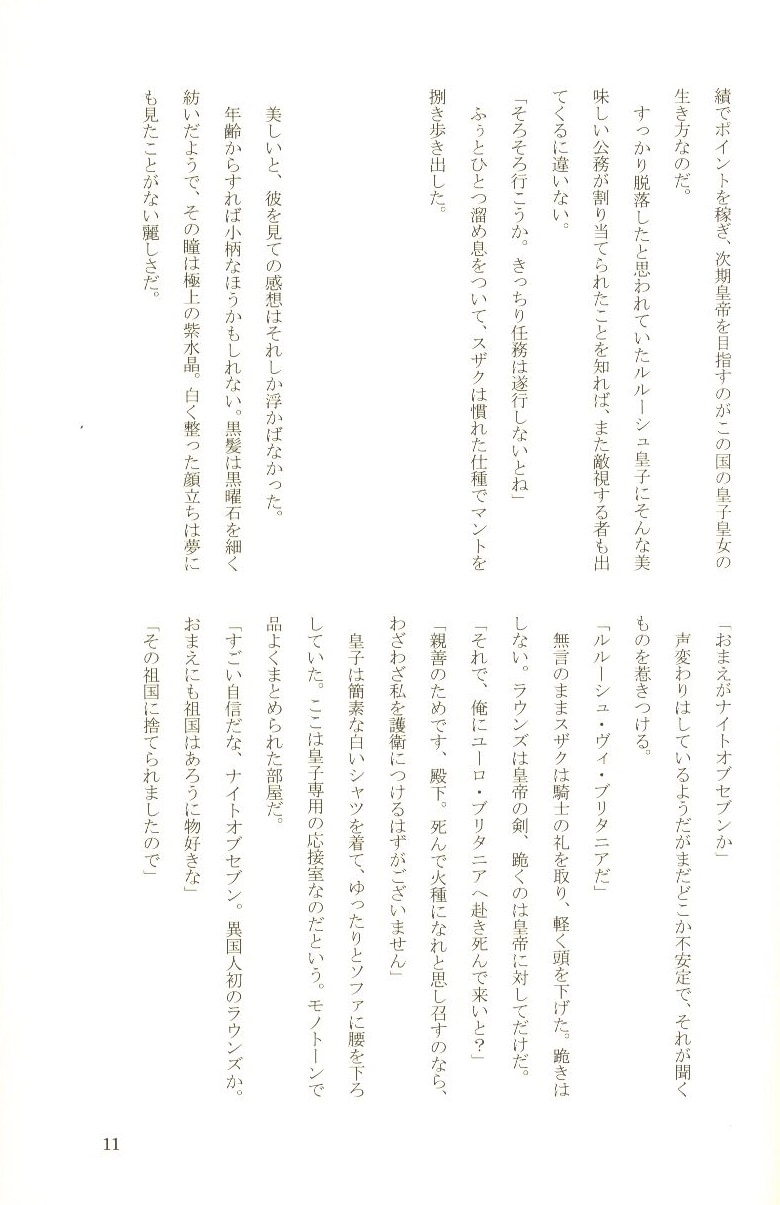 績でポイントを稼ぎ、次期皇帝を目指すのがこの国の皇子皇女の生き方なのだ。

すっかり脱落したと思われていたルルーシュ皇子にそんな美味しい公務が割り当てられたことを知れば、また敵視する者も出てくるに違いない。

「そろそろ行こうか。きっちり任務は遂行しないとね」

ふぅとひとつ溜め息をついて、スザクは慣れた仕種でマントを捌き歩き出した。

美しいと、彼を見ての感想はそれしか浮かばなかった。

年齢からすれば小柄なほうかもしれない。黒髪は黒曜石を細く紡いだようで、その瞳は極上の紫水晶。白く整った顔立ちは夢にも見たことがない麗しさだ。

「おまえがナイトオブセブンか」

声変わりはしているようだがまだどこか不安定で、それが聞くものを惹きつける。

「ルルーシュ・ヴィ・ブリタニアだ」

無言のままスザクは騎士の礼を取り、軽く頭を下げた。跪きはしない。ラウンズは皇帝の剣、跪くのは皇帝に対してだけだ。

「それで、俺にユーロ・ブリタニアへ赴き死んで来いと？」

「親善のためです、殿下。死んで火種になれと思し召すのなら、わざわざ私を護衛につけるはずがございません」

皇子は簡素な白いシャツを着て、ゆったりとソファに腰を下ろしていた。ここは皇子専用の応接室なのだという。モノトーンで品よくまとめられた部屋だ。

「すごい自信だな、ナイトオブセブン。異国人初のラウンズか。おまえにも祖国はあろうに物好きな」

「その祖国に捨てられましたので」

11